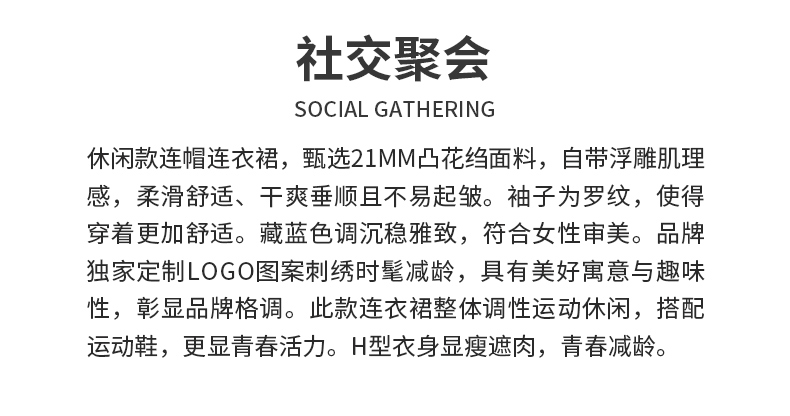 社交聚会

SOCIAL GATHERING

休闲款连帽连衣裙，甄选21MM凸花绉面料，自带浮雕肌理感，柔滑舒适、干爽垂顺且不易起皱。袖子为罗纹，使得穿着更加舒适。藏蓝色调沉稳雅致，符合女性审美。品牌独家定制LOGO图案刺绣时髦减龄，具有美好寓意与趣味性，彰显品牌格调。此款连衣裙整体调性运动休闲，搭配运动鞋，更显青春活力。H型衣身显瘦遮肉，青春减龄。